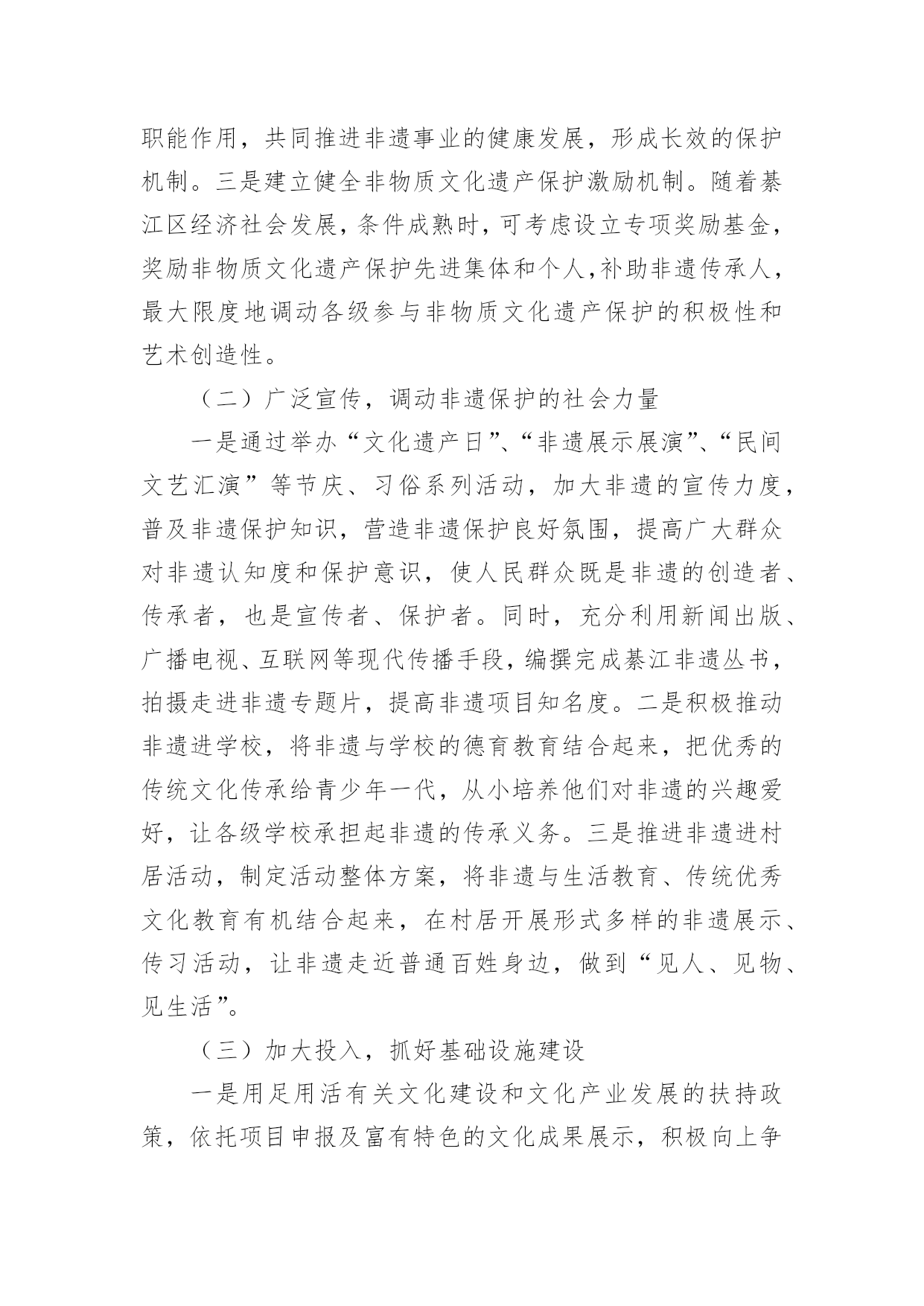 职能作用，共同推进非遗事业的健康发展，形成长效的保护机制。三是建立健全非物质文化遗产保护激励机制。随着綦江区经济社会发展，条件成熟时，可考虑设立专项奖励基金，奖励非物质文化遗产保护先进集体和个人，补助非遗传承人，最大限度地调动各级参与非物质文化遗产保护的积极性和艺术创造性。

（二）广泛宣传，调动非遗保护的社会力量

一是通过举办“文化遗产日”、“非遗展示展演”、“民间文艺汇演”等节庆、习俗系列活动，加大非遗的宣传力度，普及非遗保护知识，营造非遗保护良好氛围，提高广大群众对非遗认知度和保护意识，使人民群众既是非遗的创造者、传承者，也是宣传者、保护者。同时，充分利用新闻出版、广播电视、互联网等现代传播手段，编撰完成綦江非遗丛书，拍摄走进非遗专题片，提高非遗项目知名度。二是积极推动非遗进学校，将非遗与学校的德育教育结合起来，把优秀的传统文化传承给青少年一代，从小培养他们对非遗的兴趣爱好，让各级学校承担起非遗的传承义务。三是推进非遗进村居活动，制定活动整体方案，将非遗与生活教育、传统优秀文化教育有机结合起来，在村居开展形式多样的非遗展示、传习活动，让非遗走近普通百姓身边，做到“见人、见物、见生活”。

（三）加大投入，抓好基础设施建设

一是用足用活有关文化建设和文化产业发展的扶持政策，依托项目申报及富有特色的文化成果展示，积极向上争